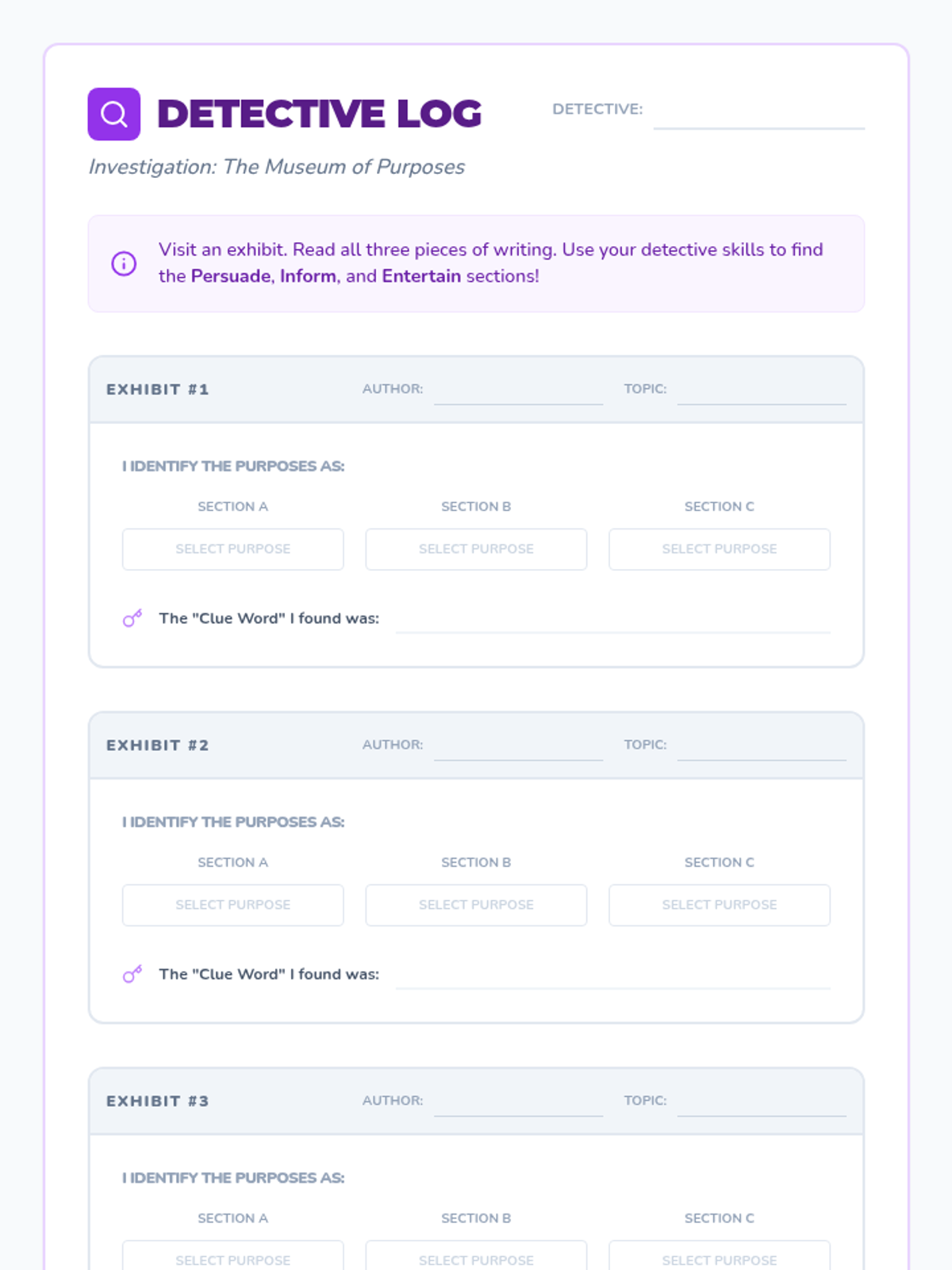 DETECTIVE LOG

DETECTIVE: ____

Investigation: The Museum of Purposes

Visit an exhibit. Read all three pieces of writing. Use your detective skills to find the Persuade, Inform, and Entertain sections!

EXHIBIT #1
AUTHOR: ____
TOPIC: ____

I IDENTIFY THE PURPOSES AS:

SECTION A
SELECT PURPOSE

SECTION B
SELECT PURPOSE

SECTION C
SELECT PURPOSE

The "Clue Word" I found was: ____

EXHIBIT #2
AUTHOR: ____
TOPIC: ____

I IDENTIFY THE PURPOSES AS:

SECTION A
SELECT PURPOSE

SECTION B
SELECT PURPOSE

SECTION C
SELECT PURPOSE

The "Clue Word" I found was: ____

EXHIBIT #3
AUTHOR: ____
TOPIC: ____

I IDENTIFY THE PURPOSES AS:

SECTION A
SELECT PURPOSE

SECTION B
SELECT PURPOSE

SECTION C
SELECT PURPOSE